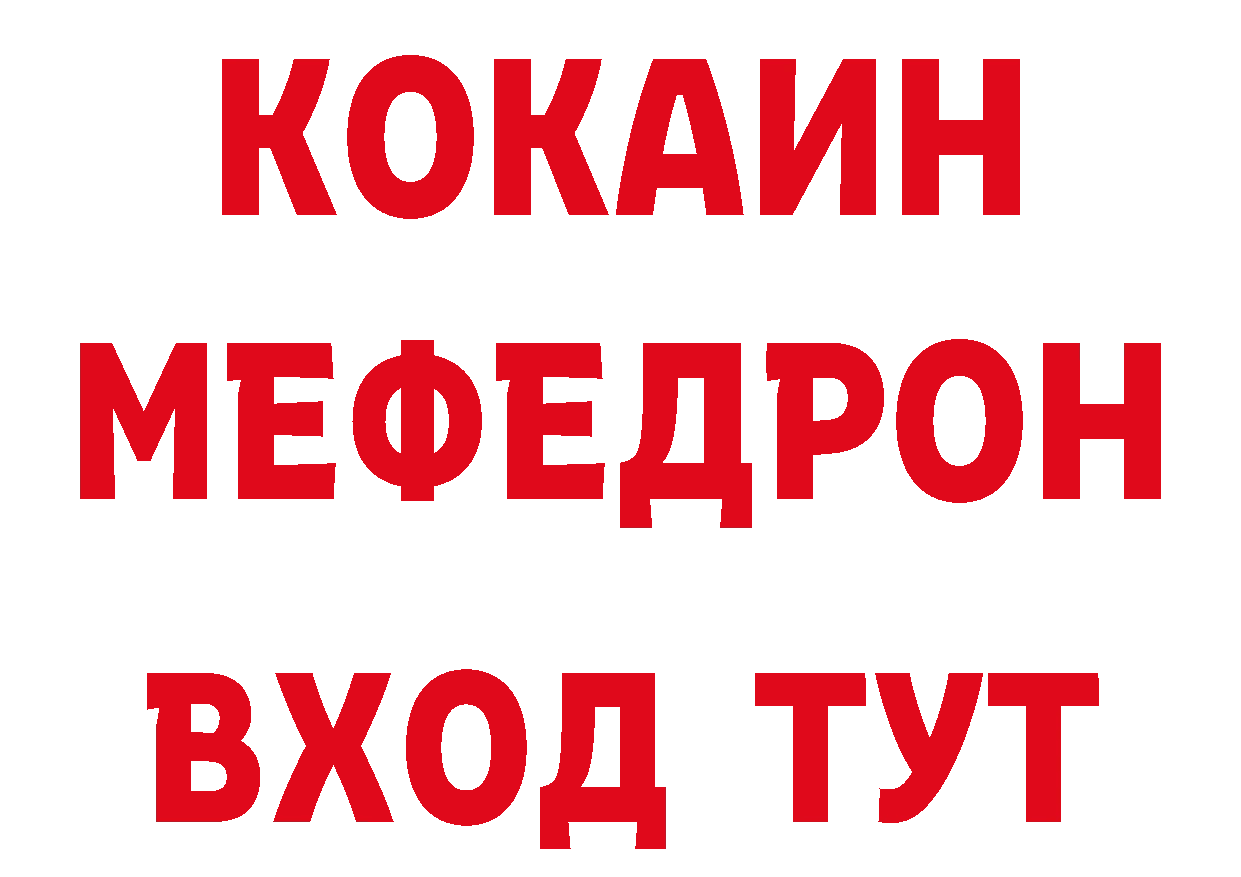 КОКАИН
МЕФЕДРОН
ВХОД ТУТ